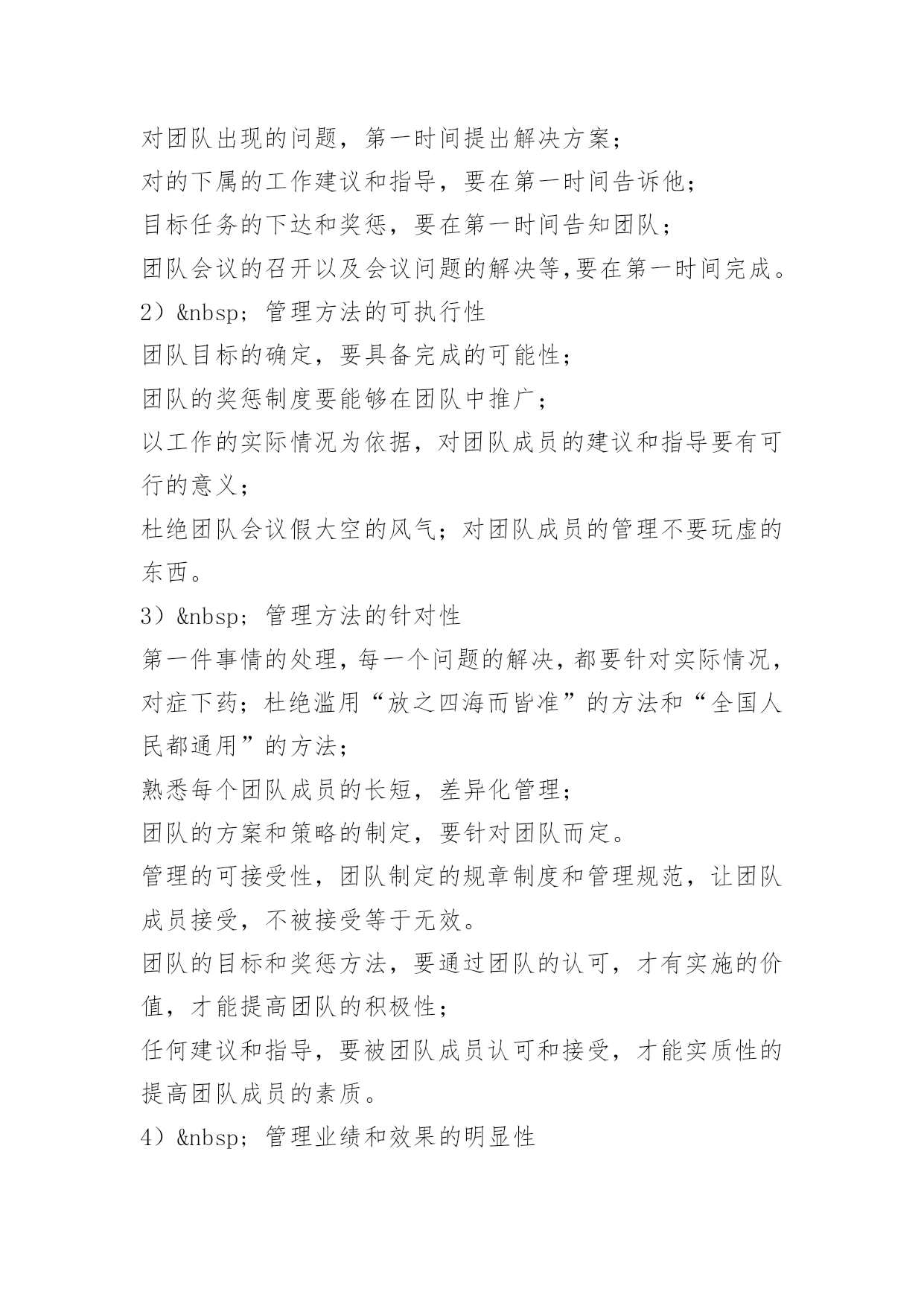 对团队出现的问题，第一时间提出解决方案；
对的下属的工作建议和指导，要在第一时间告诉他；
目标任务的下达和奖惩，要在第一时间告知团队；
团队会议的召开以及会议问题的解决等,要在第一时间完成。
2）&nbsp; 管理方法的可执行性
团队目标的确定，要具备完成的可能性；
团队的奖惩制度要能够在团队中推广；
以工作的实际情况为依据，对团队成员的建议和指导要有可行的意义；
杜绝团队会议假大空的风气；对团队成员的管理不要玩虚的东西。
3）&nbsp; 管理方法的针对性
第一件事情的处理，每一个问题的解决，都要针对实际情况，对症下药；杜绝滥用“放之四海而皆准”的方法和“全国人民都通用”的方法；
熟悉每个团队成员的长短，差异化管理；
团队的方案和策略的制定，要针对团队而定。
管理的可接受性，团队制定的规章制度和管理规范，让团队成员接受，不被接受等于无效。
团队的目标和奖惩方法，要通过团队的认可，才有实施的价值，才能提高团队的积极性；
任何建议和指导，要被团队成员认可和接受，才能实质性的提高团队成员的素质。
4）&nbsp; 管理业绩和效果的明显性